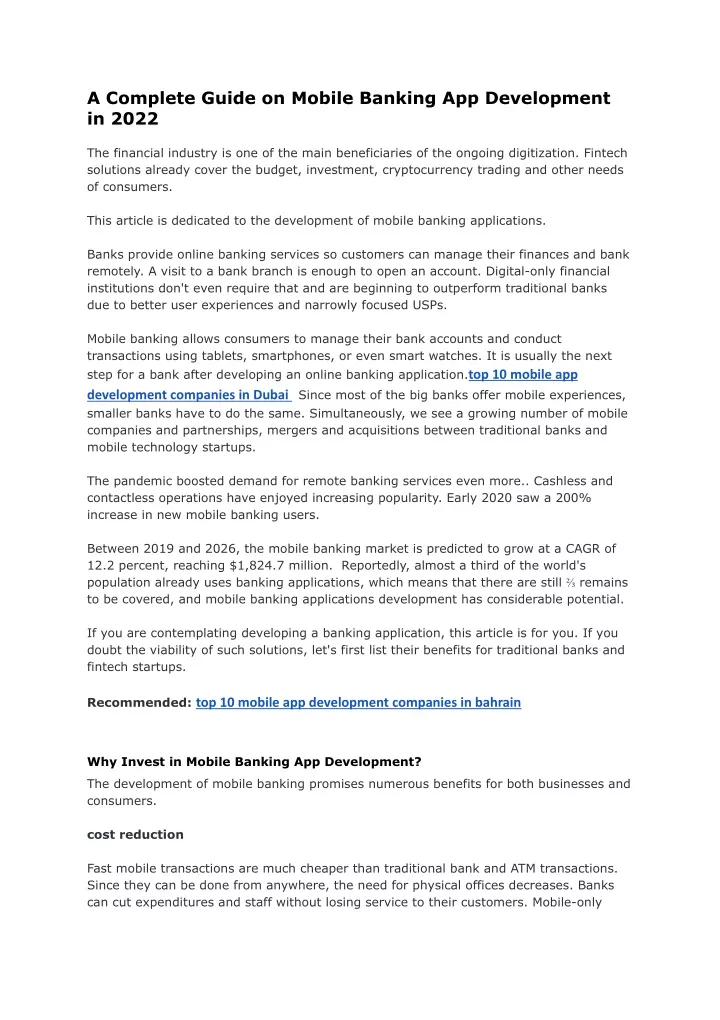 A Complete Guide on Mobile Banking App Development in 2022

The financial industry is one of the main beneficiaries of the ongoing digitization. Fintech solutions already cover the budget, investment, cryptocurrency trading and other needs of consumers.

This article is dedicated to the development of mobile banking applications.

Banks provide online banking services so customers can manage their finances and bank remotely. A visit to a bank branch is enough to open an account. Digital-only financial institutions don't even require that and are beginning to outperform traditional banks due to better user experiences and narrowly focused USPs.

Mobile banking allows consumers to manage their bank accounts and conduct transactions using tablets, smartphones, or even smart watches. It is usually the next step for a bank after developing an online banking application.top 10 mobile app development companies in Dubai Since most of the big banks offer mobile experiences, smaller banks have to do the same. Simultaneously, we see a growing number of mobile companies and partnerships, mergers and acquisitions between traditional banks and mobile technology startups.

The pandemic boosted demand for remote banking services even more.. Cashless and contactless operations have enjoyed increasing popularity. Early 2020 saw a 200% increase in new mobile banking users.

Between 2019 and 2026, the mobile banking market is predicted to grow at a CAGR of 12.2 percent, reaching $1,824.7 million. Reportedly, almost a third of the world's population already uses banking applications, which means that there are still ⅔ remains to be covered, and mobile banking applications development has considerable potential.

If you are contemplating developing a banking application, this article is for you. If you doubt the viability of such solutions, let's first list their benefits for traditional banks and fintech startups.

Recommended: top 10 mobile app development companies in bahrain

Why Invest in Mobile Banking App Development?
The development of mobile banking promises numerous benefits for both businesses and consumers.

cost reduction

Fast mobile transactions are much cheaper than traditional bank and ATM transactions. Since they can be done from anywhere, the need for physical offices decreases. Banks can cut expenditures and staff without losing service to their customers. Mobile-only